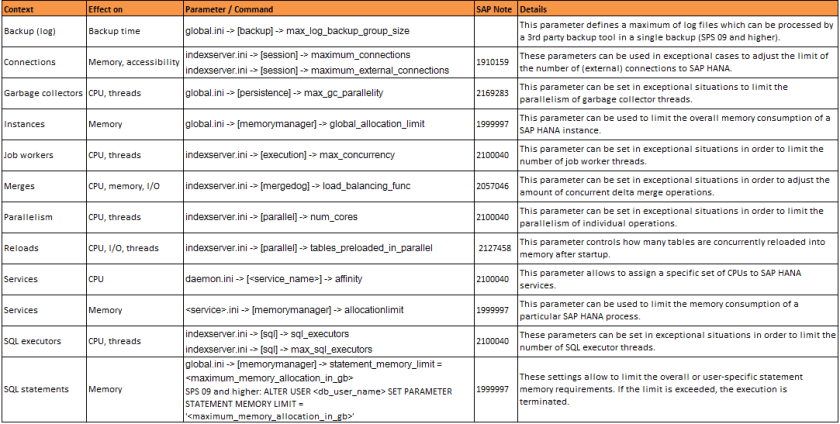 | Context | Effect on | Parameter / Command | SAP Note | Details |
|---|---|---|---|---|
| Backup (log) | Backup time | global.ini -> [backup] -> max_log_backup_group_size | | This parameter defines a maximum of log files which can be processed by a 3rd party backup tool in a single backup (SPS 09 and higher). |
| Connections | Memory, accessibility | indexserver.ini -> [session] -> maximum_connections indexserver.ini -> [session] -> maximum_external_connections | 1910159 | These parameters can be used in exceptional cases to adjust the limit of the number of (external) connections to SAP HANA. |
| Garbage collectors | CPU, threads | global.ini -> [persistence] -> max_gc_parallelity | 2169283 | This parameter can be set in exceptional situations to limit the parallelism of garbage collector threads. |
| Instances | Memory | global.ini -> [memorymanager] -> global_allocation_limit | 1999997 | This parameter can be used to limit the overall memory consumption of a SAP HANA instance. |
| Job workers | CPU, threads | indexserver.ini -> [execution] -> max_concurrency | 2100040 | This parameter can be set in exceptional situations in order to limit the number of job worker threads. |
| Merges | CPU, memory, I/O | indexserver.ini -> [mergedog] -> load_balancing_func | 2057046 | This parameter can be set in exceptional situations in order to adjust the amount of concurrent delta merge operations. |
| Parallelism | CPU, threads | indexserver.ini -> [parallel] -> num_cores | 2100040 | This parameter can be set in exceptional situations in order to limit the parallelism of individual operations. |
| Reloads | CPU, I/O, threads | indexserver.ini -> [parallel] -> tables_preloaded_in_parallel | 2127458 | This parameter controls how many tables are concurrently reloaded into memory after startup. |
| Services | CPU | daemon.ini -> [<service_name>] -> affinity | 2100040 | This parameter allows to assign a specific set of CPUs to SAP HANA services. |
| Services | Memory | <service>.ini -> [memorymanager] -> allocationlimit | 1999997 | This parameter can be used to limit the memory consumption of a particular SAP HANA process. |
| SQL executors | CPU, threads | indexserver.ini -> [sql] -> sql_executors indexserver.ini -> [sql] -> max_sql_executors | 2100040 | These parameters can be set in exceptional situations in order to limit the number of SQL executor threads. |
| SQL statements | Memory | global.ini -> [memorymanager] -> statement_memory_limit = <maximum_memory_allocation_in_gb> SPS 09 and higher: ALTER USER <db_user_name> SET PARAMETER STATEMENT MEMORY LIMIT = '<maximum_memory_allocation_in_gb>' | 1999997 | These settings allow to limit the overall or user-specific statement memory requirements. If the limit is exceeded, the execution is terminated. |